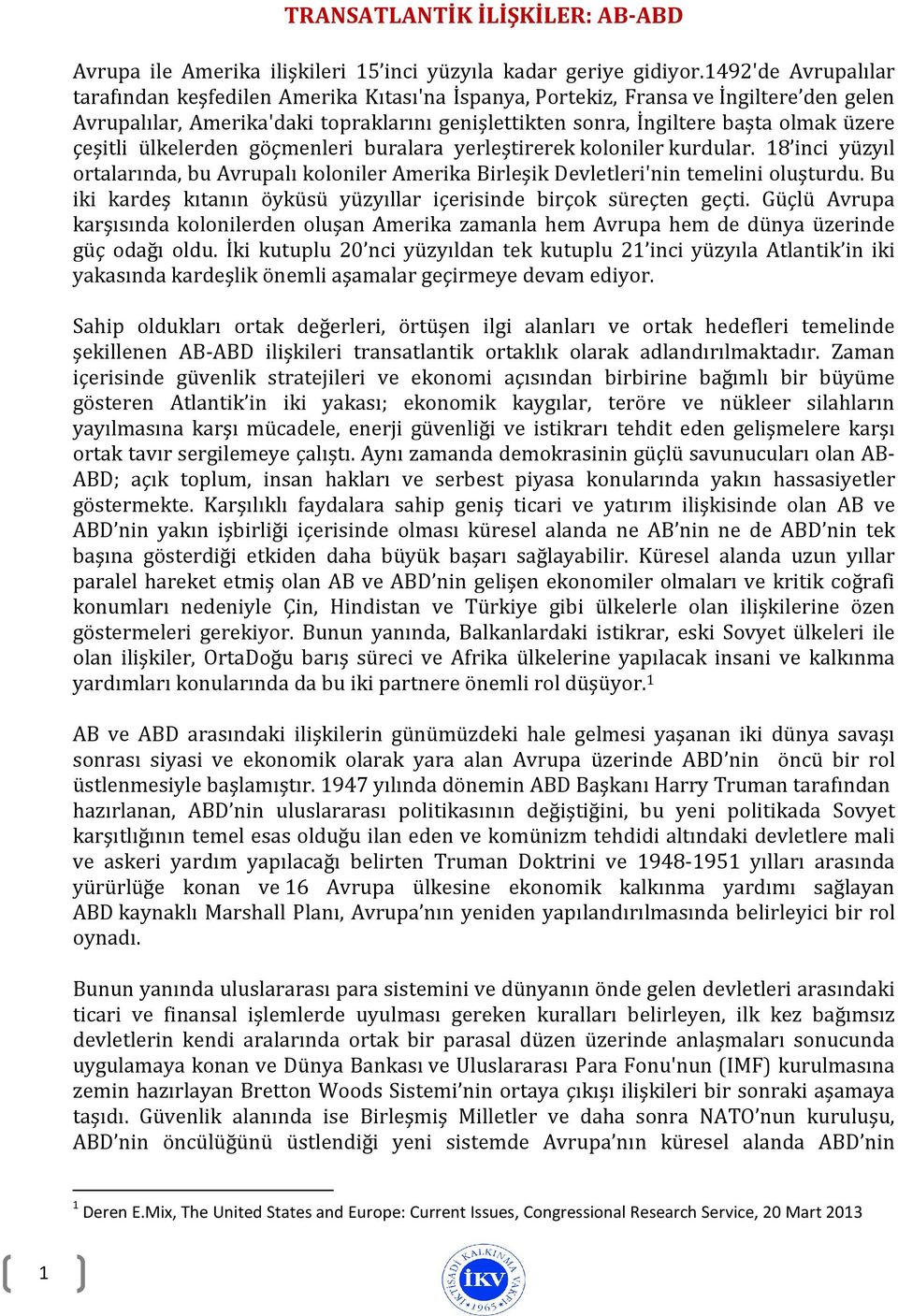 TRANSATLANTİK İLİŞKİLER: AB-ABD

Avrupa ile Amerika ilişkileri 15'inci yüzyıla kadar geriye gidiyor.1492'de Avrupalılar tarafından keşfedilen Amerika Kıtası'na İspanya, Portekiz, Fransa ve İngiltere'den gelen Avrupalılar, Amerika'daki topraklarını genişlettikten sonra, İngiltere başta olmak üzere çeşitli ülkelerden göçmenleri buralara yerleştirerek koloniler kurdular. 18'inci yüzyıl ortalarında, bu Avrupalı koloniler Amerika Birleşik Devletleri'nin temelini oluşturdu. Bu iki kardeş kıtanın öyküsü yüzyıllar içerisinde birçok süreçten geçti. Güçlü Avrupa karşısında kolonilerden oluşan Amerika zamanla hem Avrupa hem de dünya üzerinde güç odağı oldu. İki kutuplu 20'nci yüzyıldan tek kutuplu 21'inci yüzyıla Atlantik'in iki yakasında kardeşlik önemli aşamalar geçirmeye devam ediyor.

Sahip oldukları ortak değerleri, örtüşen ilgi alanları ve ortak hedefleri temelinde şekillenen AB-ABD ilişkileri transatlantik ortaklık olarak adlandırılmaktadır. Zaman içerisinde güvenlik stratejileri ve ekonomi açısından birbirine bağımlı bir büyüme gösteren Atlantik'in iki yakası; ekonomik kaygılar, teröre ve nükleer silahların yayılmasına karşı mücadele, enerji güvenliği ve istikrarı tehdit eden gelişmelere karşı ortak tavır sergilemeye çalıştı. Aynı zamanda demokrasinin güçlü savunucuları olan AB-ABD; açık toplum, insan hakları ve serbest piyasa konularında yakın hassasiyetler göstermekte. Karşılıklı faydalara sahip geniş ticari ve yatırım ilişkisinde olan AB ve ABD'nin yakın işbirliği içerisinde olması küresel alanda ne AB'nin ne de ABD'nin tek başına gösterdiği etkiden daha büyük başarı sağlayabilir. Küresel alanda uzun yıllar paralel hareket etmiş olan AB ve ABD'nin gelişen ekonomiler olmaları ve kritik coğrafi konumları nedeniyle Çin, Hindistan ve Türkiye gibi ülkelerle olan ilişkilerine özen göstermeleri gerekiyor. Bunun yanında, Balkanlardaki istikrar, eski Sovyet ülkeleri ile olan ilişkiler, OrtaDoğu barış süreci ve Afrika ülkelerine yapılacak insani ve kalkınma yardımları konularında da bu iki partnere önemli rol düşüyor.$^1$

AB ve ABD arasındaki ilişkilerin günümüzdeki hale gelmesi yaşanan iki dünya savaşı sonrası siyasi ve ekonomik olarak yara alan Avrupa üzerinde ABD'nin öncü bir rol üstlenmesiyle başlamıştır. 1947 yılında dönemin ABD Başkanı Harry Truman tarafından hazırlanan, ABD'nin uluslararası politikasının değiştiğini, bu yeni politikada Sovyet karşıtlığının temel esas olduğu ilan eden ve komünizm tehdidi altındaki devletlere mali ve askeri yardım yapılacağı belirten Truman Doktrini ve 1948-1951 yılları arasında yürürlüğe konan ve 16 Avrupa ülkesine ekonomik kalkınma yardımı sağlayan ABD kaynaklı Marshall Planı, Avrupa'nın yeniden yapılandırılmasında belirleyici bir rol oynadı.

Bunun yanında uluslararası para sistemini ve dünyanın önde gelen devletleri arasındaki ticari ve finansal işlemlerde uyulması gereken kuralları belirleyen, ilk kez bağımsız devletlerin kendi aralarında ortak bir parasal düzen üzerinde anlaşmaları sonucunda uygulamaya konan ve Dünya Bankası ve Uluslararası Para Fonu'nun (IMF) kurulmasına zemin hazırlayan Bretton Woods Sistemi'nin ortaya çıkışı ilişkileri bir sonraki aşamaya taşıdı. Güvenlik alanında ise Birleşmiş Milletler ve daha sonra NATO'nun kuruluşu, ABD'nin öncülüğünü üstlendiği yeni sistemde Avrupa'nın küresel alanda ABD'nin

$^1$ Deren E.Mix, The United States and Europe: Current Issues, Congressional Research Service, 20 Mart 2013

1

İKTİSADİ KALKINMA VAKFI İKV 1965